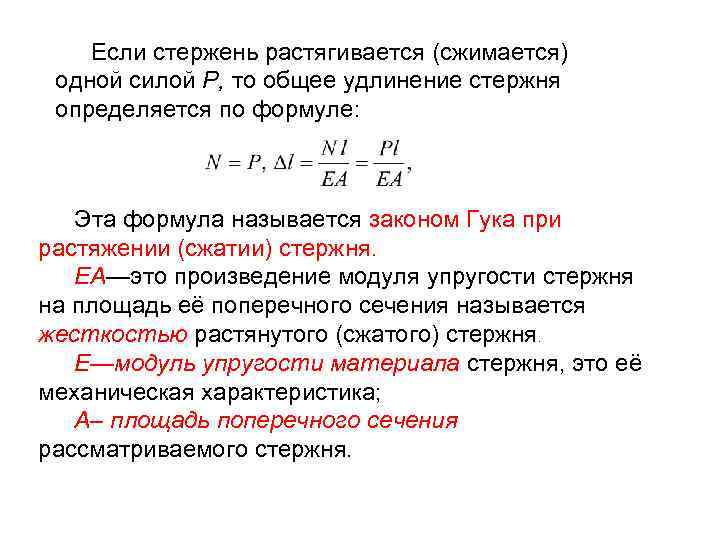 Если стержень растягивается (сжимается) одной силой P, то общее удлинение стержня определяется по формуле:

$N = P, \Delta l = \frac{Nl}{EA} = \frac{Pl}{EA},$

Эта формула называется законом Гука при растяжении (сжатии) стержня.

EA—это произведение модуля упругости стержня на площадь её поперечного сечения называется жесткостью растянутого (сжатого) стержня.

E—модуль упругости материала стержня, это её механическая характеристика;

A– площадь поперечного сечения рассматриваемого стержня.